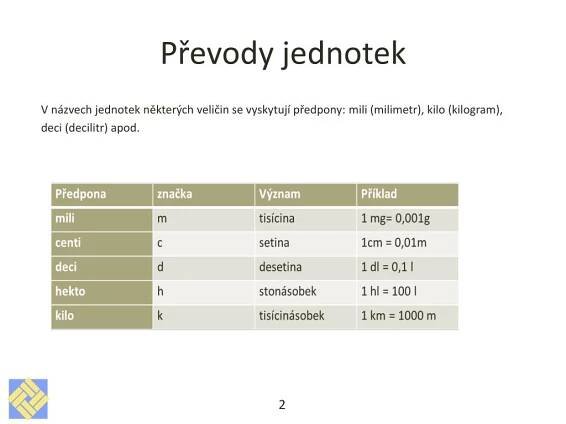 Převody jednotek

V názvech jednotek některých veličin se vyskytují předpony: mili (milimetr), kilo (kilogram), deci (decilitr) apod.

| Předpona | značka | Význam | Příklad |
|---|---|---|---|
| mili | m | tisícina | 1 mg= 0,001g |
| centi | c | setina | 1cm = 0,01m |
| deci | d | desetina | 1 dl = 0,1 l |
| hekto | h | stonásobek | 1 hl = 100 l |
| kilo | k | tisícinásobek | 1 km = 1000 m |

2